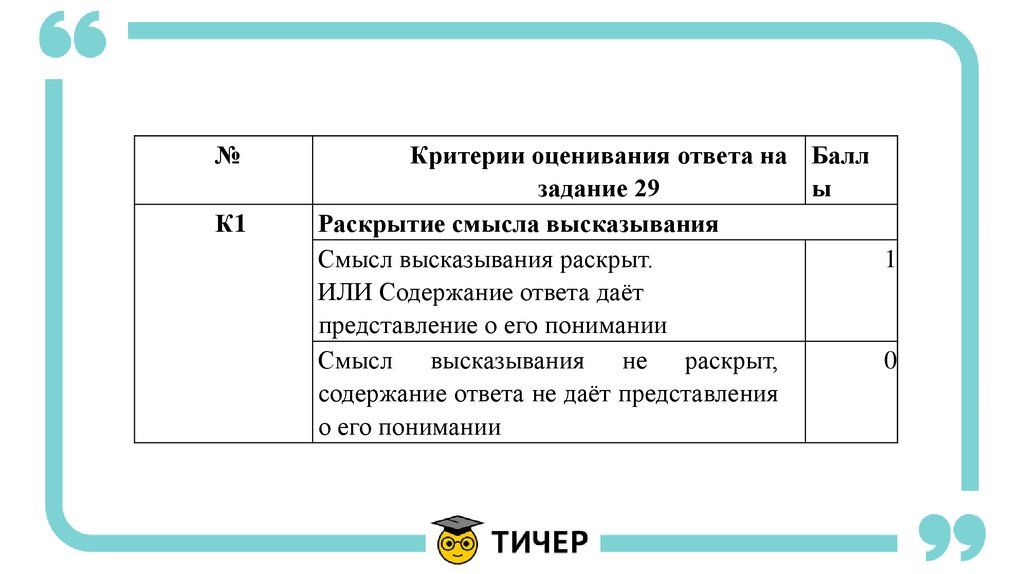 | № | Критерии оценивания ответа на задание 29 | Баллы |
|---|---|---|
| К1 | Раскрытие смысла высказывания | |
| | Смысл высказывания раскрыт. ИЛИ Содержание ответа даёт представление о его понимании | 1 |
| | Смысл высказывания не раскрыт, содержание ответа не даёт представления о его понимании | 0 |

ТИЧЕР